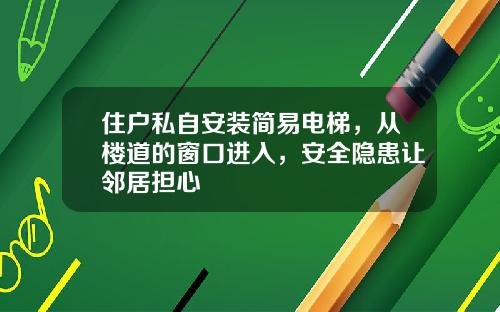 住户私自安装简易电梯，从楼道的窗口进入，安全隐患让邻居担心